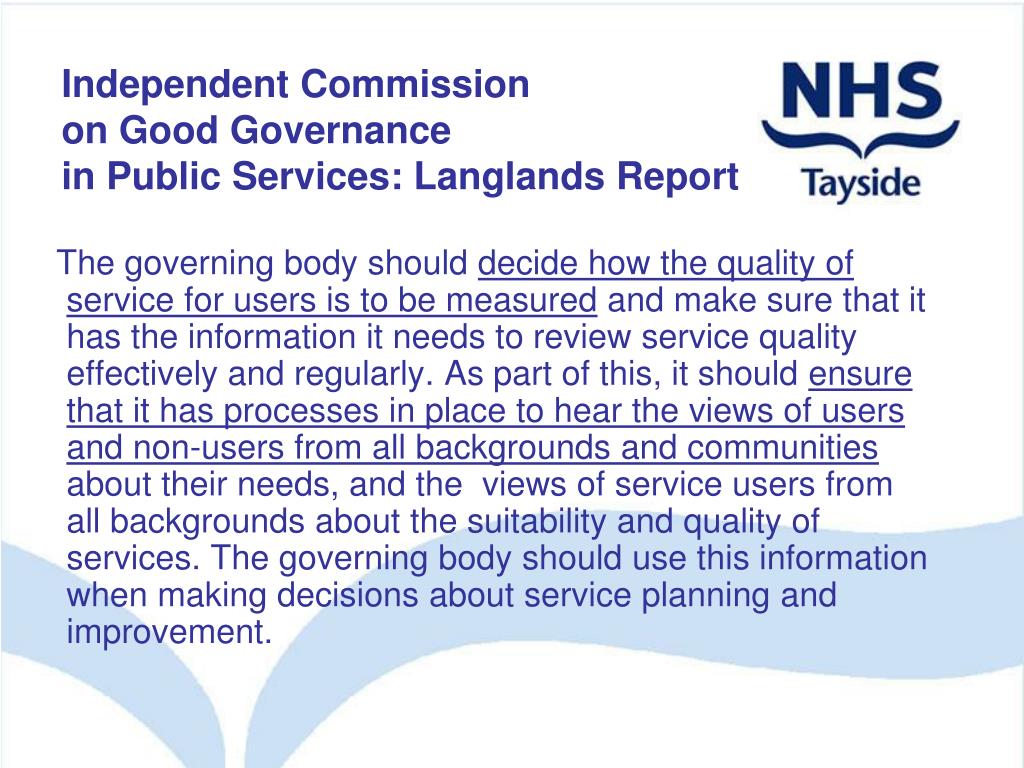 Independent Commission
on Good Governance
in Public Services: Langlands Report

NHS
Tayside

The governing body should decide how the quality of service for users is to be measured and make sure that it has the information it needs to review service quality effectively and regularly. As part of this, it should ensure that it has processes in place to hear the views of users and non-users from all backgrounds and communities about their needs, and the views of service users from all backgrounds about the suitability and quality of services. The governing body should use this information when making decisions about service planning and improvement.